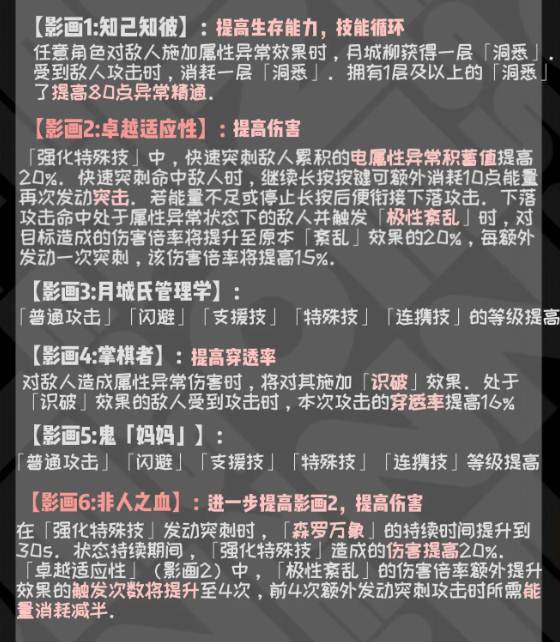 【影画1:知己知彼】：提高生存能力，技能循环
任意角色对敌人施加属性异常效果时，月城柳获得一层「洞悉」．受到敌人攻击时，消耗一层「洞悉」．拥有1层及以上的「洞悉」了提高80点异常精通．

【影画2:卓越适应性】：提高伤害
「强化特殊技」中，快速突刺敌人累积的电属性异常积蓄值提高20%．快速突刺命中敌人时，继续长按按键可额外消耗10点能量再次发动突击．若能量不足或停止长按后便衔接下落攻击．下落攻击命中处于属性异常状态下的敌人并触发「极性紊乱」时，对目标造成的伤害倍率将提升至原本「紊乱」效果的20%，每额外发动一次突刺，该伤害倍率将提高15%．

【影画3:月城氏管理学】：
「普通攻击」「闪避」「支援技」「特殊技」「连携技」的等级提高

【影画4:掌棋者】：提高穿透率
对敌人造成属性异常伤害时，将对其施加「识破」效果．处于「识破」效果的敌人受到攻击时，本次攻击的穿透率提高16%

【影画5:鬼「妈妈」】：
「普通攻击」「闪避」「支援技」「特殊技」「连携技」等级提高

【影画6:非人之血】：进一步提高影画2，提高伤害
在「强化特殊技」发动突刺时，「森罗万象」的持续时间提升到30s．状态持续期间，「强化特殊技」造成的伤害提高20%．「卓越适应性」（影画2）中，「极性紊乱」的伤害倍率额外提升效果的触发次数将提升至4次，前4次额外发动突刺攻击时所需能量消耗减半．